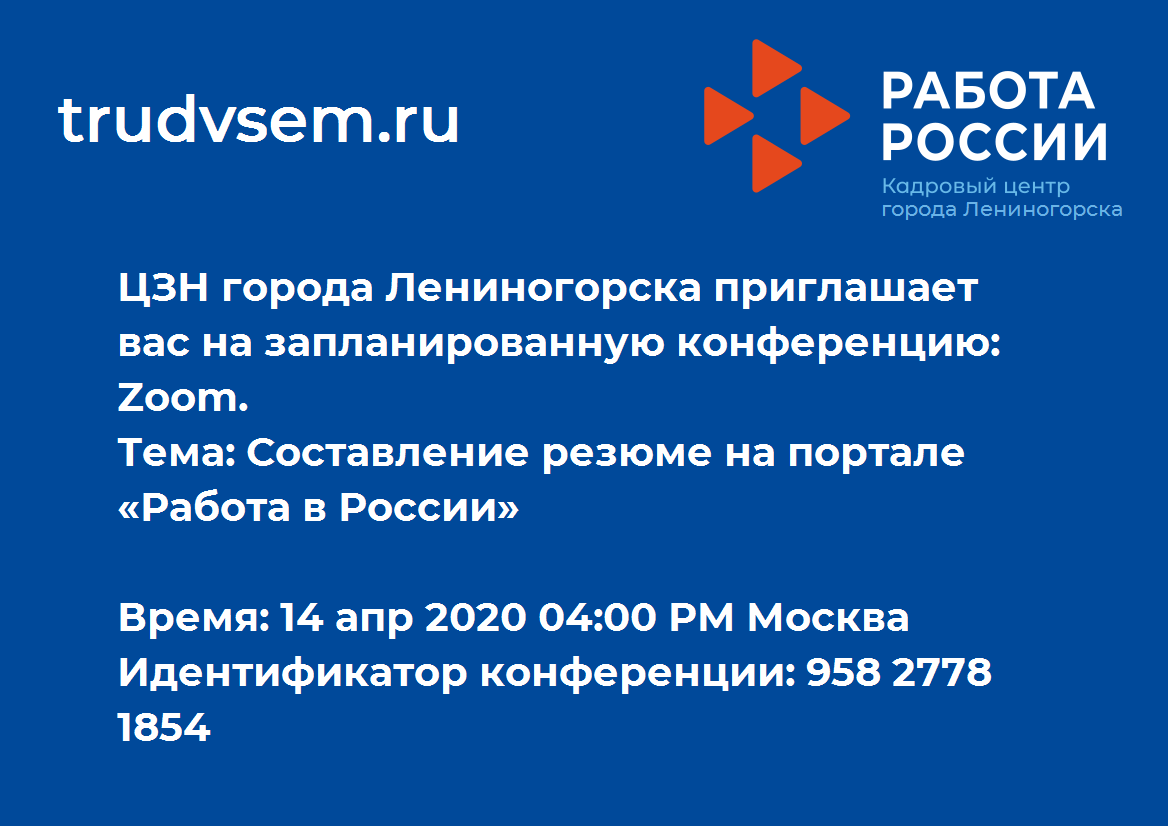 trudvsem.ru

РАБОТА РОССИИ
Кадровый центр города Лениногорска

ЦЗН города Лениногорска приглашает вас на запланированную конференцию: Zoom.
Тема: Составление резюме на портале «Работа в России»

Время: 14 апр 2020 04:00 PM Москва
Идентификатор конференции: 958 2778 1854